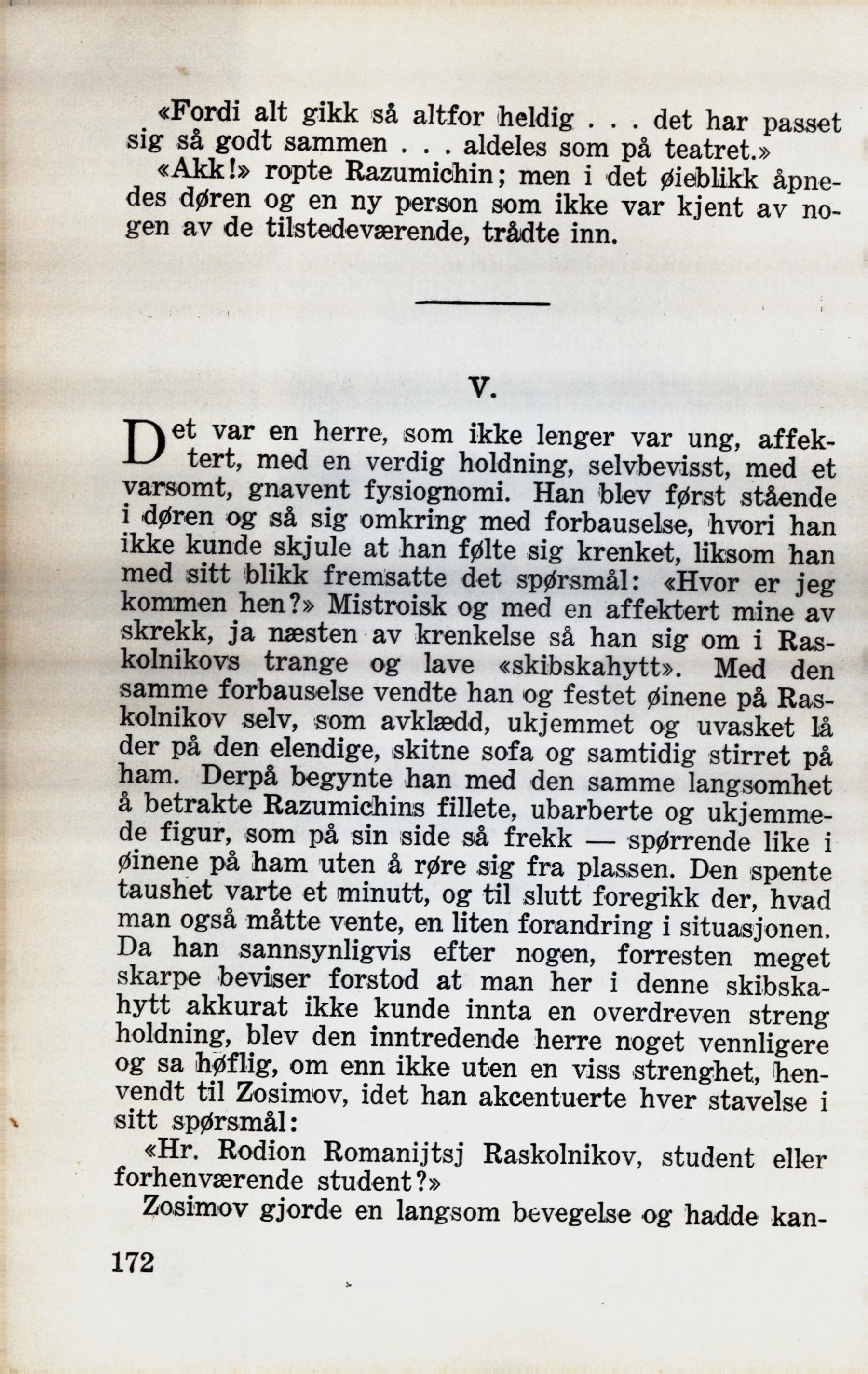 «Fordi alt gikk så altfor heldig . . . det har passet sig så godt sammen . . . aldeles som på teatret.»

«Akk!» ropte Razumichin; men i det øieblikk åpnedes døren og en ny person som ikke var kjent av nogen av de tilstedeværende, trådte inn.

V.

Det var en herre, som ikke lenger var ung, affektert, med en verdig holdning, selvbevisst, med et varsomt, gnavent fysiognomi. Han blev først stående i døren og så sig omkring med forbauselse, hvori han ikke kunde skjule at han følte sig krenket, liksom han med sitt blikk fremsatte det spørsmål: «Hvor er jeg kommen hen?» Mistroisk og med en affektert mine av skrekk, ja næsten av krenkelse så han sig om i Raskolnikovs trange og lave «skibskahytt». Med den samme forbauselse vendte han og festet øinene på Raskolnikov selv, som avklædd, ukjemmet og uvasket lå der på den elendige, skitne sofa og samtidig stirret på ham. Derpå begynte han med den samme langsomhet å betrakte Razumichins fillete, ubarberte og ukjemmede figur, som på sin side så frekk — spørrende like i øinene på ham uten å røre sig fra plassen. Den spente taushet varte et minutt, og til slutt foregikk der, hvad man også måtte vente, en liten forandring i situasjonen. Da han sannsynligvis efter nogen, forresten meget skarpe beviser forstod at man her i denne skibskahytt akkurat ikke kunde innta en overdreven streng holdning, blev den inntredende herre noget vennligere og sa høflig, om enn ikke uten en viss strenghet, henvendt til Zosimov, idet han akcentuerte hver stavelse i sitt spørsmål:

«Hr. Rodion Romanijtsj Raskolnikov, student eller forhenværende student?»

Zosimov gjorde en langsom bevegelse og hadde kan-

172